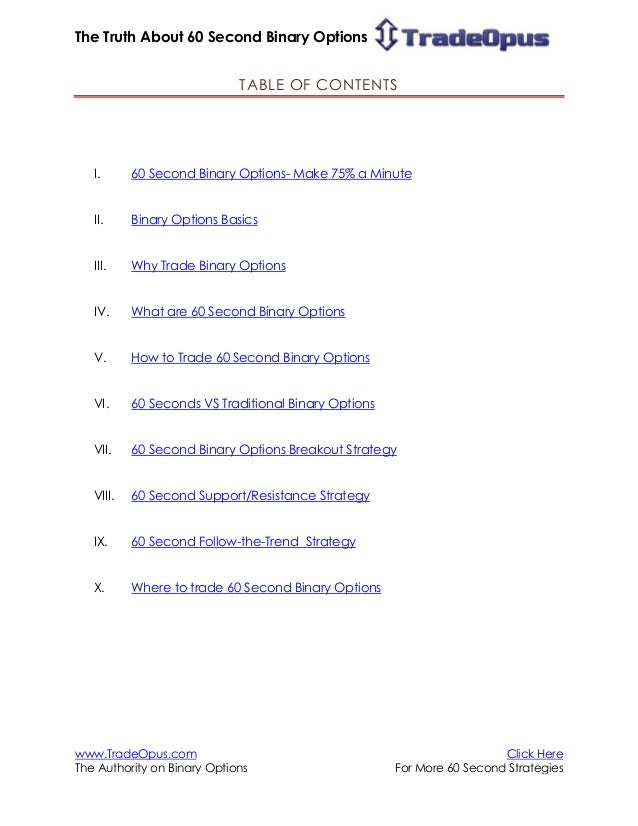 The Truth About 60 Second Binary Options TradeOpus

TABLE OF CONTENTS

I. 60 Second Binary Options- Make 75% a Minute

II. Binary Options Basics

III. Why Trade Binary Options

IV. What are 60 Second Binary Options

V. How to Trade 60 Second Binary Options

VI. 60 Seconds VS Traditional Binary Options

VII. 60 Second Binary Options Breakout Strategy

VIII. 60 Second Support/Resistance Strategy

IX. 60 Second Follow-the-Trend Strategy

X. Where to trade 60 Second Binary Options

www.TradeOpus.com
The Authority on Binary Options

Click Here
For More 60 Second Strategies